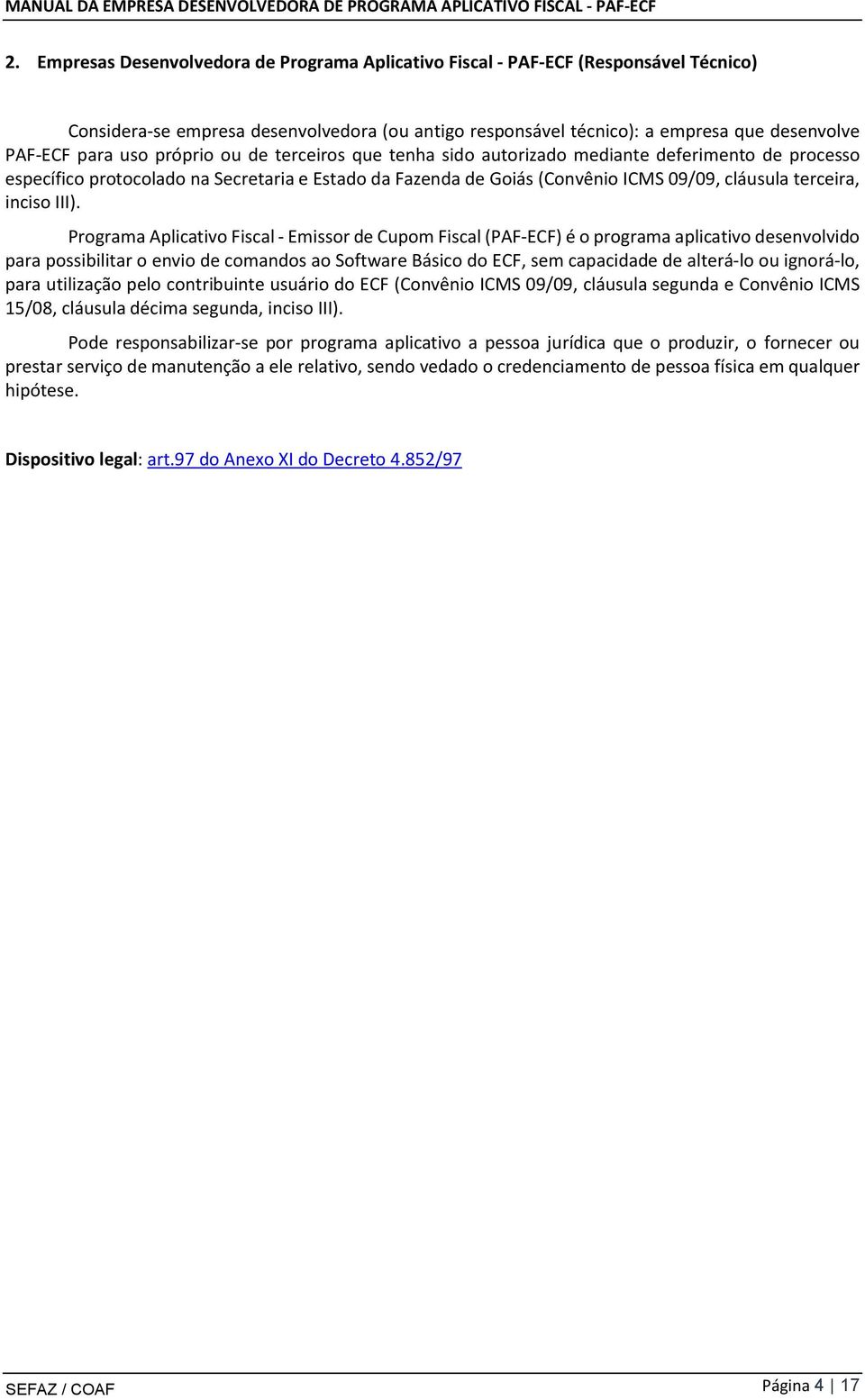 MANUAL DA EMPRESA DESENVOLVEDORA DE PROGRAMA APLICATIVO FISCAL - PAF-ECF

2. Empresas Desenvolvedora de Programa Aplicativo Fiscal - PAF-ECF (Responsável Técnico)

Considera-se empresa desenvolvedora (ou antigo responsável técnico): a empresa que desenvolve PAF-ECF para uso próprio ou de terceiros que tenha sido autorizado mediante deferimento de processo específico protocolado na Secretaria e Estado da Fazenda de Goiás (Convênio ICMS 09/09, cláusula terceira, inciso III).

Programa Aplicativo Fiscal - Emissor de Cupom Fiscal (PAF-ECF) é o programa aplicativo desenvolvido para possibilitar o envio de comandos ao Software Básico do ECF, sem capacidade de alterá-lo ou ignorá-lo, para utilização pelo contribuinte usuário do ECF (Convênio ICMS 09/09, cláusula segunda e Convênio ICMS 15/08, cláusula décima segunda, inciso III).

Pode responsabilizar-se por programa aplicativo a pessoa jurídica que o produzir, o fornecer ou prestar serviço de manutenção a ele relativo, sendo vedado o credenciamento de pessoa física em qualquer hipótese.

Dispositivo legal: art.97 do Anexo XI do Decreto 4.852/97

SEFAZ / COAF

Página 4 | 17